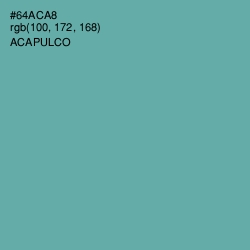 #64ACA8
rgb(100, 172, 168)
ACAPULCO